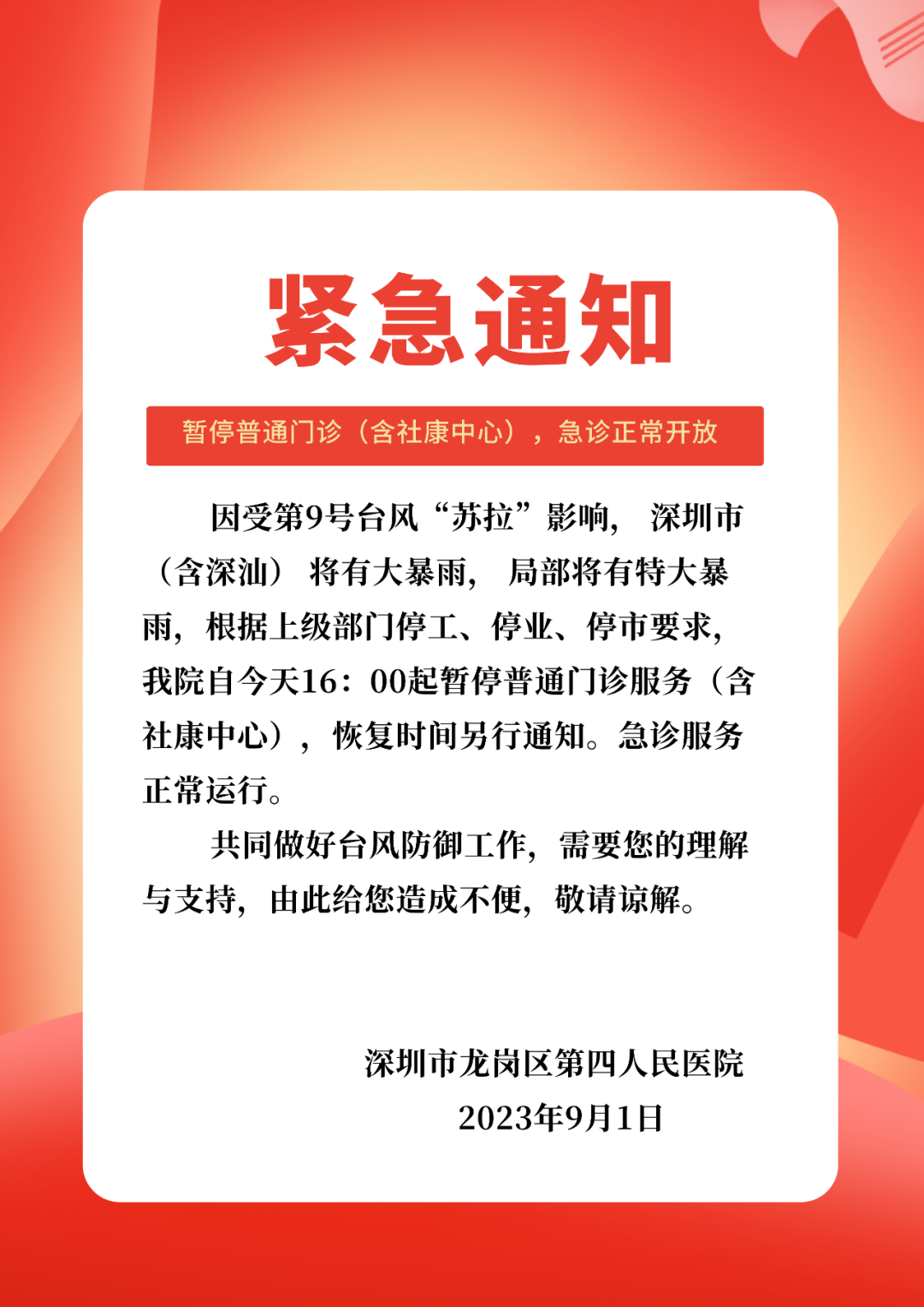 紧急通知

暂停普通门诊（含社康中心），急诊正常开放

因受第9号台风“苏拉”影响，深圳市（含深汕）将有大暴雨，局部将有特大暴雨，根据上级部门停工、停业、停市要求，我院自今天16：00起暂停普通门诊服务（含社康中心），恢复时间另行通知。急诊服务正常运行。

共同做好台风防御工作，需要您的理解与支持，由此给您造成不便，敬请谅解。

深圳市龙岗区第四人民医院
2023年9月1日